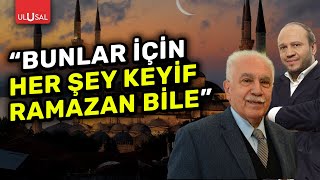 ULUSAL

“BUNLAR İÇİN HER ŞEY KEYİF RAMAZAN BİLE”